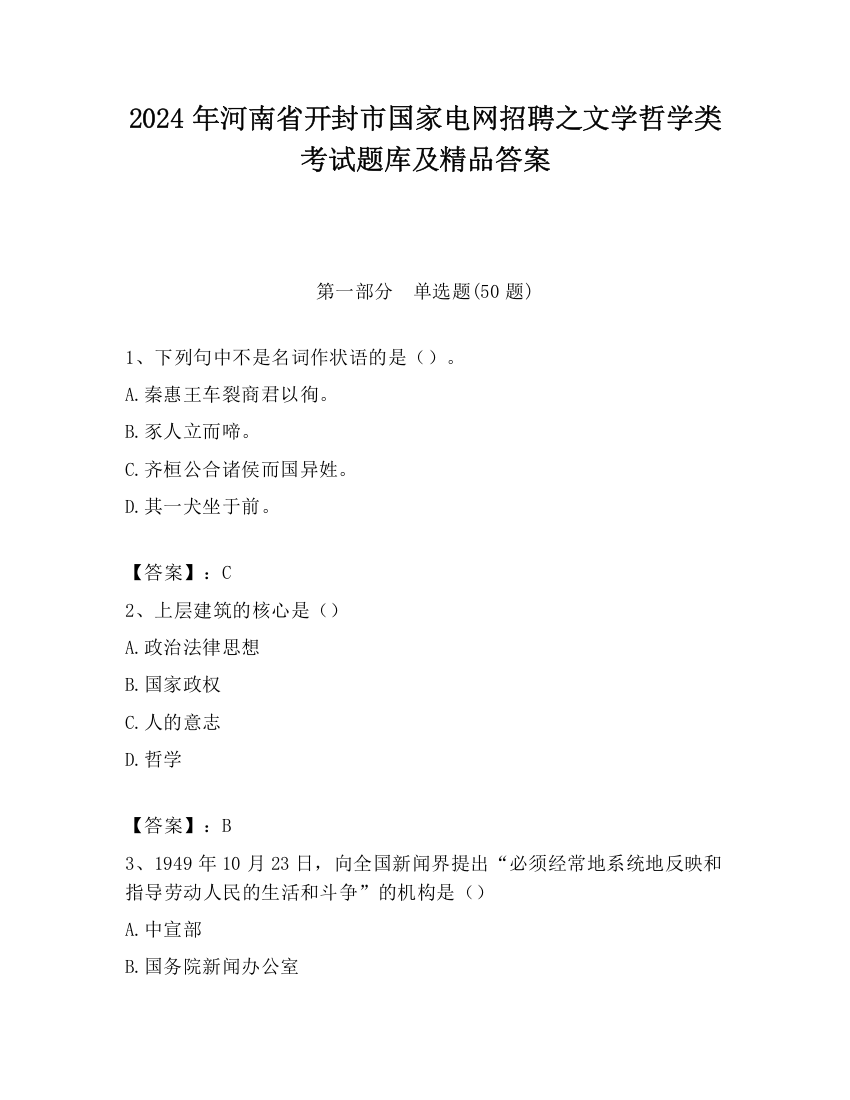 2024 年河南省开封市国家电网招聘之文学哲学类考试题库及精品答案

第一部分　单选题(50 题)

1、下列句中不是名词作状语的是（）。
A.秦惠王车裂商君以徇。
B.豕人立而啼。
C.齐桓公合诸侯而国异姓。
D.其一犬坐于前。

【答案】：C
2、上层建筑的核心是（）
A.政治法律思想
B.国家政权
C.人的意志
D.哲学

【答案】：B
3、1949 年 10 月 23 日，向全国新闻界提出“必须经常地系统地反映和指导劳动人民的生活和斗争”的机构是（）
A.中宣部
B.国务院新闻办公室